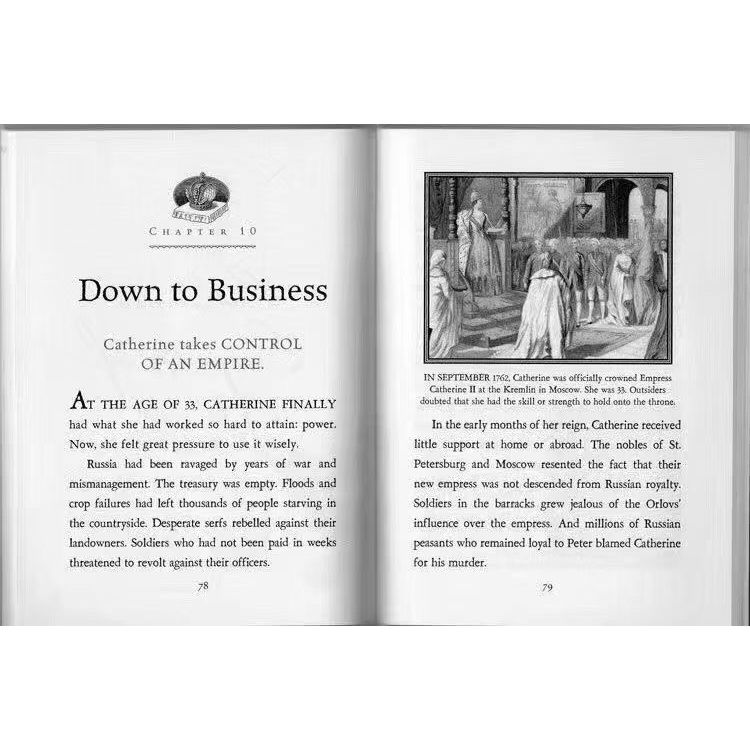 CHAPTER 10

Down to Business

Catherine takes CONTROL OF AN EMPIRE.

AT THE AGE OF 33, CATHERINE FINALLY had what she had worked so hard to attain: power. Now, she felt great pressure to use it wisely.

Russia had been ravaged by years of war and mismanagement. The treasury was empty. Floods and crop failures had left thousands of people starving in the countryside. Desperate serfs rebelled against their landowners. Soldiers who had not been paid in weeks threatened to revolt against their officers.

78

IN SEPTEMBER 1762, Catherine was officially crowned Empress Catherine II at the Kremlin in Moscow. She was 33. Outsiders doubted that she had the skill or strength to hold onto the throne.

In the early months of her reign, Catherine received little support at home or abroad. The nobles of St. Petersburg and Moscow resented the fact that their new empress was not descended from Russian royalty. Soldiers in the barracks grew jealous of the Orlovs' influence over the empress. And millions of Russian peasants who remained loyal to Peter blamed Catherine for his murder.

79